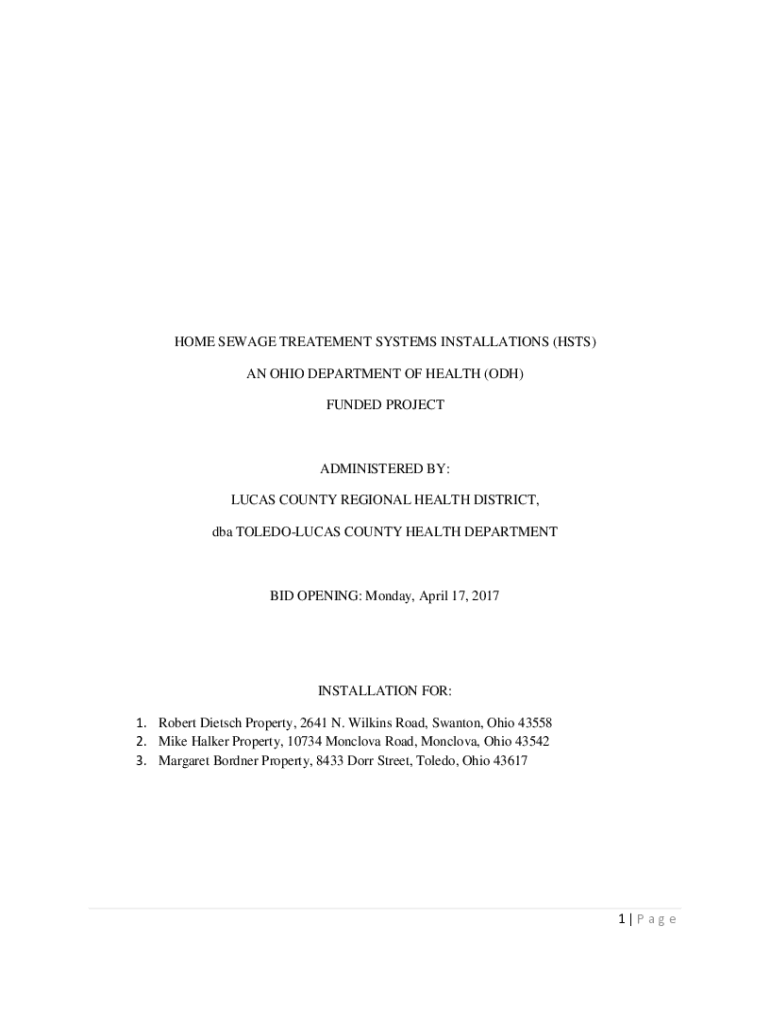 HOME SEWAGE TREATEMENT SYSTEMS INSTALLATIONS (HSTS)

AN OHIO DEPARTMENT OF HEALTH (ODH)

FUNDED PROJECT

ADMINISTERED BY:

LUCAS COUNTY REGIONAL HEALTH DISTRICT,

dba TOLEDO-LUCAS COUNTY HEALTH DEPARTMENT

BID OPENING: Monday, April 17, 2017

INSTALLATION FOR:

1. Robert Dietsch Property, 2641 N. Wilkins Road, Swanton, Ohio 43558
2. Mike Halker Property, 10734 Monclova Road, Monclova, Ohio 43542
3. Margaret Bordner Property, 8433 Dorr Street, Toledo, Ohio 43617

1 | Page